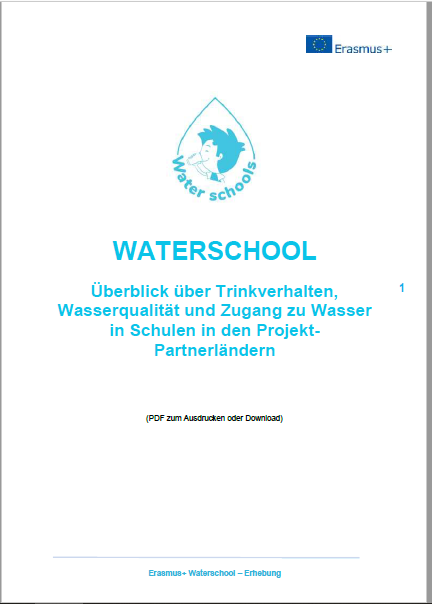 Erasmus+

Water schools

WATERSCHOOL

Überblick über Trinkverhalten, Wasserqualität und Zugang zu Wasser in Schulen in den Projekt-Partnerländern

1

(PDF zum Ausdrucken oder Download)

Erasmus+ Waterschool – Erhebung